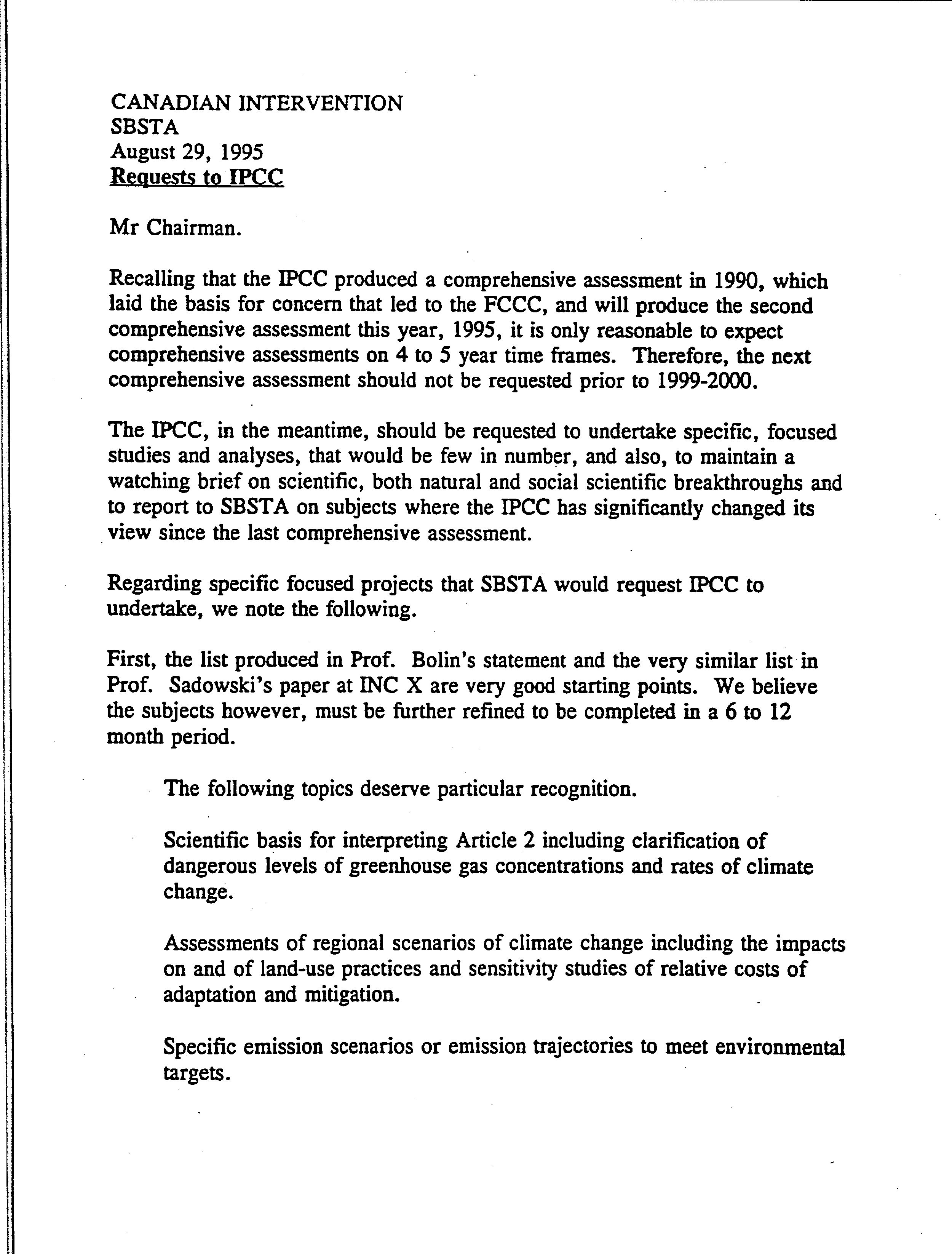 CANADIAN INTERVENTION
SBSTA
August 29, 1995
Requests to IPCC

Mr Chairman.

Recalling that the IPCC produced a comprehensive assessment in 1990, which laid the basis for concern that led to the FCCC, and will produce the second comprehensive assessment this year, 1995, it is only reasonable to expect comprehensive assessments on 4 to 5 year time frames. Therefore, the next comprehensive assessment should not be requested prior to 1999-2000.

The IPCC, in the meantime, should be requested to undertake specific, focused studies and analyses, that would be few in number, and also, to maintain a watching brief on scientific, both natural and social scientific breakthroughs and to report to SBSTA on subjects where the IPCC has significantly changed its view since the last comprehensive assessment.

Regarding specific focused projects that SBSTA would request IPCC to undertake, we note the following.

First, the list produced in Prof. Bolin's statement and the very similar list in Prof. Sadowski's paper at INC X are very good starting points. We believe the subjects however, must be further refined to be completed in a 6 to 12 month period.

The following topics deserve particular recognition.

Scientific basis for interpreting Article 2 including clarification of dangerous levels of greenhouse gas concentrations and rates of climate change.

Assessments of regional scenarios of climate change including the impacts on and of land-use practices and sensitivity studies of relative costs of adaptation and mitigation.

Specific emission scenarios or emission trajectories to meet environmental targets.